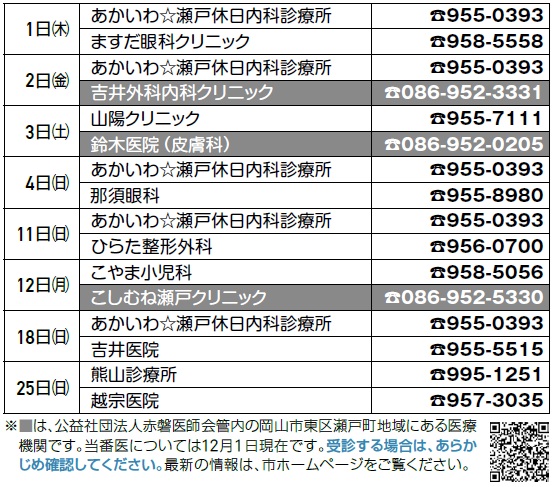 | 1日㈭ | あかいわ☆瀬戸休日内科診療所 | ☎955-0393 |
|---|---|---|
| | ますだ眼科クリニック | ☎958-5558 |
| 2日㈮ | あかいわ☆瀬戸休日内科診療所 | ☎955-0393 |
| | 吉井外科内科クリニック | ☎086-952-3331 |
| 3日㈯ | 山陽クリニック | ☎955-7111 |
| | 鈴木医院（皮膚科） | ☎086-952-0205 |
| 4日㈰ | あかいわ☆瀬戸休日内科診療所 | ☎955-0393 |
| | 那須眼科 | ☎955-8980 |
| 11日㈰ | あかいわ☆瀬戸休日内科診療所 | ☎955-0393 |
| | ひらた整形外科 | ☎956-0700 |
| 12日㈪ | こやま小児科 | ☎958-5056 |
| | こしむね瀬戸クリニック | ☎086-952-5330 |
| 18日㈰ | あかいわ☆瀬戸休日内科診療所 | ☎955-0393 |
| | 吉井医院 | ☎955-5515 |
| 25日㈰ | 熊山診療所 | ☎995-1251 |
| | 越宗医院 | ☎957-3035 |

※■は、公益社団法人赤磐医師会管内の岡山市東区瀬戸町地域にある医療機関です。当番医については12月1日現在です。受診する場合は、あらかじめ確認してください。最新の情報は、市ホームページをご覧ください。